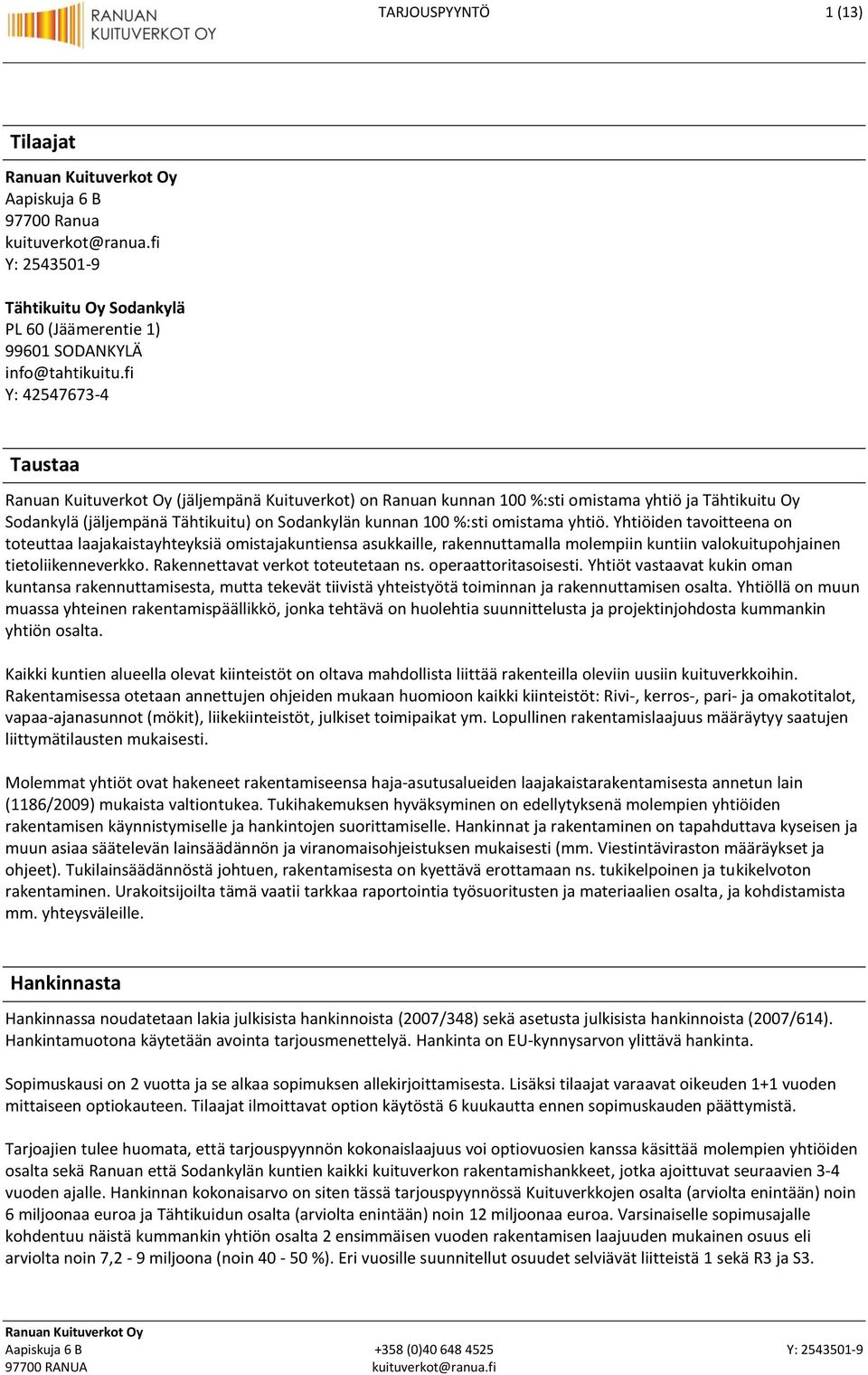 RANUAN KUITUVERKOT OY

TARJOUSPYYNTÖ

1 (13)

Tilaajat

Ranuan Kuituverkot Oy
Aapiskuja 6 B
97700 Ranua
kuituverkot@ranua.fi
Y: 2543501-9

Tähtikuitu Oy Sodankylä
PL 60 (Jäämerentie 1)
99601 SODANKYLÄ
info@tahtikuitu.fi
Y: 42547673-4

Taustaa

Ranuan Kuituverkot Oy (jäljempänä Kuituverkot) on Ranuan kunnan 100 %:sti omistama yhtiö ja Tähtikuitu Oy Sodankylä (jäljempänä Tähtikuitu) on Sodankylän kunnan 100 %:sti omistama yhtiö. Yhtiöiden tavoitteena on toteuttaa laajakaistayhteyksiä omistajakuntiensa asukkaille, rakennuttamalla molempiin kuntiin valokuitupohjainen tietoliikenneverkko. Rakennettavat verkot toteutetaan ns. operaattoritasoisesti. Yhtiöt vastaavat kukin oman kuntansa rakennuttamisesta, mutta tekevät tiivistä yhteistyötä toiminnan ja rakennuttamisen osalta. Yhtiöllä on muun muassa yhteinen rakentamispäällikkö, jonka tehtävä on huolehtia suunnittelusta ja projektinjohdosta kummankin yhtiön osalta.

Kaikki kuntien alueella olevat kiinteistöt on oltava mahdollista liittää rakenteilla oleviin uusiin kuituverkkoihin. Rakentamisessa otetaan annettujen ohjeiden mukaan huomioon kaikki kiinteistöt: Rivi-, kerros-, pari- ja omakotitalot, vapaa-ajanasunnot (mökit), liikekiinteistöt, julkiset toimipaikat ym. Lopullinen rakentamislaajuus määräytyy saatujen liittymätilausten mukaisesti.

Molemmat yhtiöt ovat hakeneet rakentamiseensa haja-asutusalueiden laajakaistarakentamisesta annetun lain (1186/2009) mukaista valtiontukea. Tukihakemuksen hyväksyminen on edellytyksenä molempien yhtiöiden rakentamisen käynnistymiselle ja hankintojen suorittamiselle. Hankinnat ja rakentaminen on tapahduttava kyseisen ja muun asiaa säätelevän lainsäädännön ja viranomaisohjeistuksen mukaisesti (mm. Viestintäviraston määräykset ja ohjeet). Tukilainsäädännöstä johtuen, rakentamisesta on kyettävä erottamaan ns. tukikelpoinen ja tukikelvoton rakentaminen. Urakoitsijoilta tämä vaatii tarkkaa raportointia työsuoritusten ja materiaalien osalta, ja kohdistamista mm. yhteysväleille.

Hankinnasta

Hankinnassa noudatetaan lakia julkisista hankinnoista (2007/348) sekä asetusta julkisista hankinnoista (2007/614). Hankintamuotona käytetään avointa tarjousmenettelyä. Hankinta on EU-kynnysarvon ylittävä hankinta.

Sopimuskausi on 2 vuotta ja se alkaa sopimuksen allekirjoittamisesta. Lisäksi tilaajat varaavat oikeuden 1+1 vuoden mittaiseen optiokauteen. Tilaajat ilmoittavat option käytöstä 6 kuukautta ennen sopimuskauden päättymistä.

Tarjoajien tulee huomata, että tarjouspyynnön kokonaislaajuus voi optiovuosien kanssa käsittää molempien yhtiöiden osalta sekä Ranuan että Sodankylän kuntien kaikki kuituverkon rakentamishankkeet, jotka ajoittuvat seuraavien 3-4 vuoden ajalle. Hankinnan kokonaisarvo on siten tässä tarjouspyynnössä Kuituverkkojen osalta (arviolta enintään) noin 6 miljoonaa euroa ja Tähtikuidun osalta (arviolta enintään) noin 12 miljoonaa euroa. Varsinaiselle sopimusajalle kohdentuu näistä kummankin yhtiön osalta 2 ensimmäisen vuoden rakentamisen laajuuden mukainen osuus eli arviolta noin 7,2 - 9 miljoona (noin 40 - 50 %). Eri vuosille suunnitellut osuudet selviävät liitteistä 1 sekä R3 ja S3.

Ranuan Kuituverkot Oy
Aapiskuja 6 B
97700 RANUA

+358 (0)40 648 4525
kuituverkot@ranua.fi

Y: 2543501-9